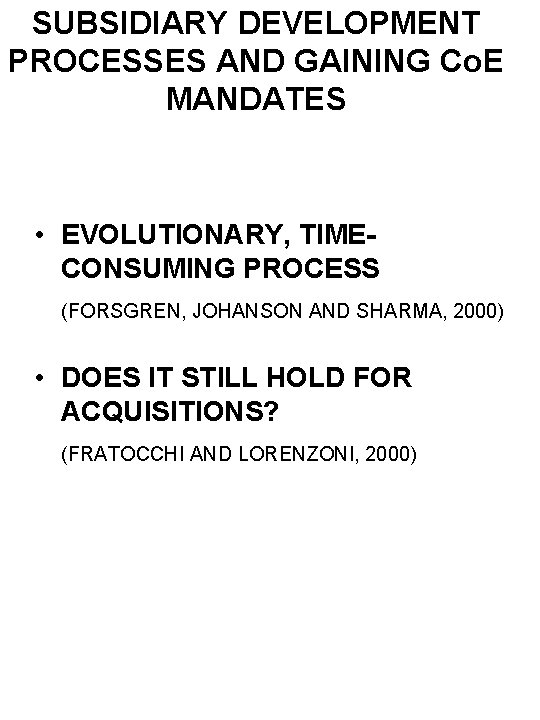 SUBSIDIARY DEVELOPMENT PROCESSES AND GAINING CoE MANDATES

• EVOLUTIONARY, TIME-CONSUMING PROCESS

(FORSGREN, JOHANSON AND SHARMA, 2000)

• DOES IT STILL HOLD FOR ACQUISITIONS?

(FRATOCCHI AND LORENZONI, 2000)